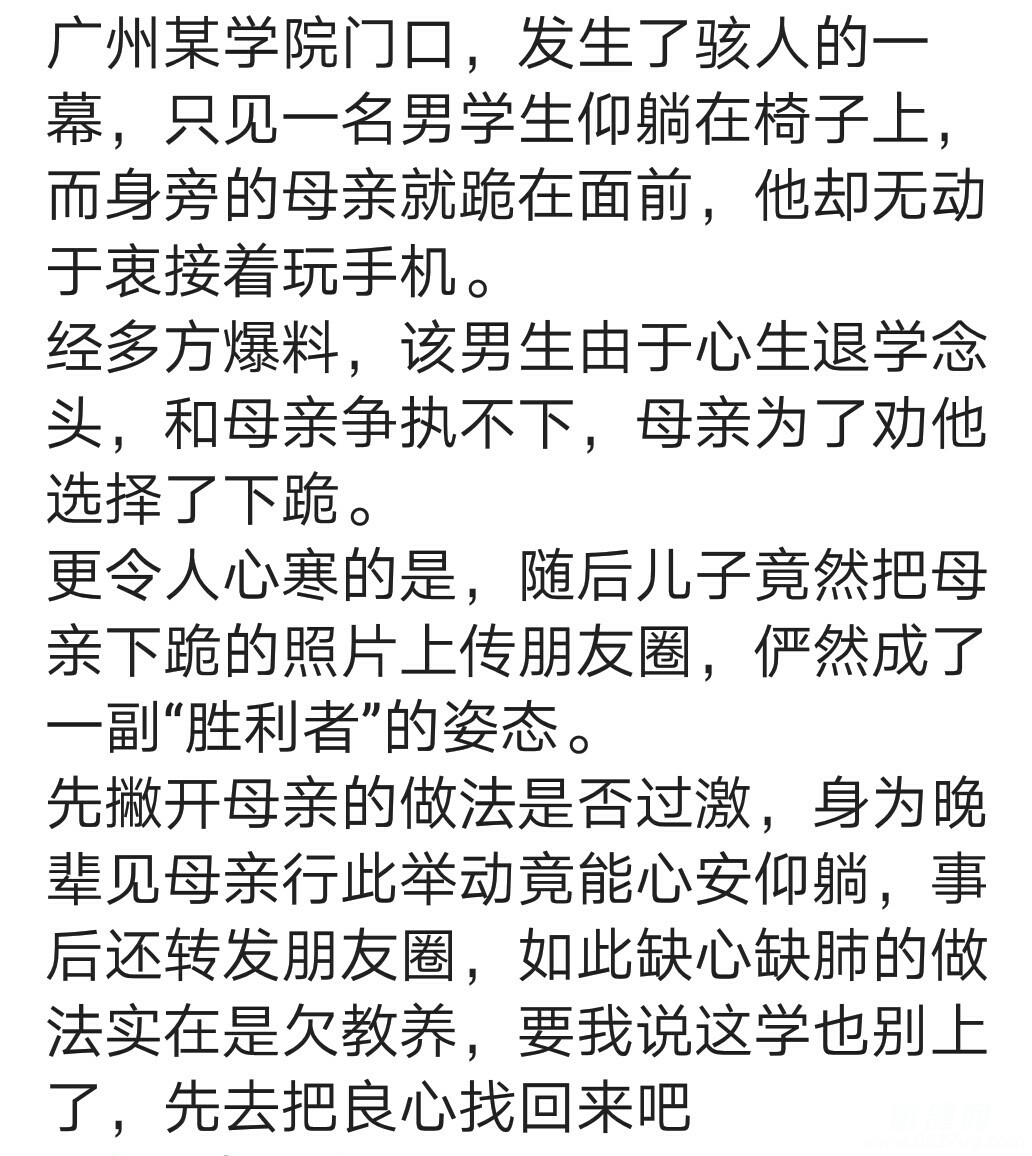 广州某学院门口，发生了骇人的一幕，只见一名男学生仰躺在椅子上，而身旁的母亲就跪在面前，他却无动于衷接着玩手机。
经多方爆料，该男生由于心生退学念头，和母亲争执不下，母亲为了劝他选择了下跪。
更令人心寒的是，随后儿子竟然把母亲下跪的照片上传朋友圈，俨然成了一副“胜利者”的姿态。
先撇开母亲的做法是否过激，身为晚辈见母亲行此举动竟能心安仰躺，事后还转发朋友圈，如此缺心缺肺的做法实在是欠教养，要我说这学也别上了，先去把良心找回来吧